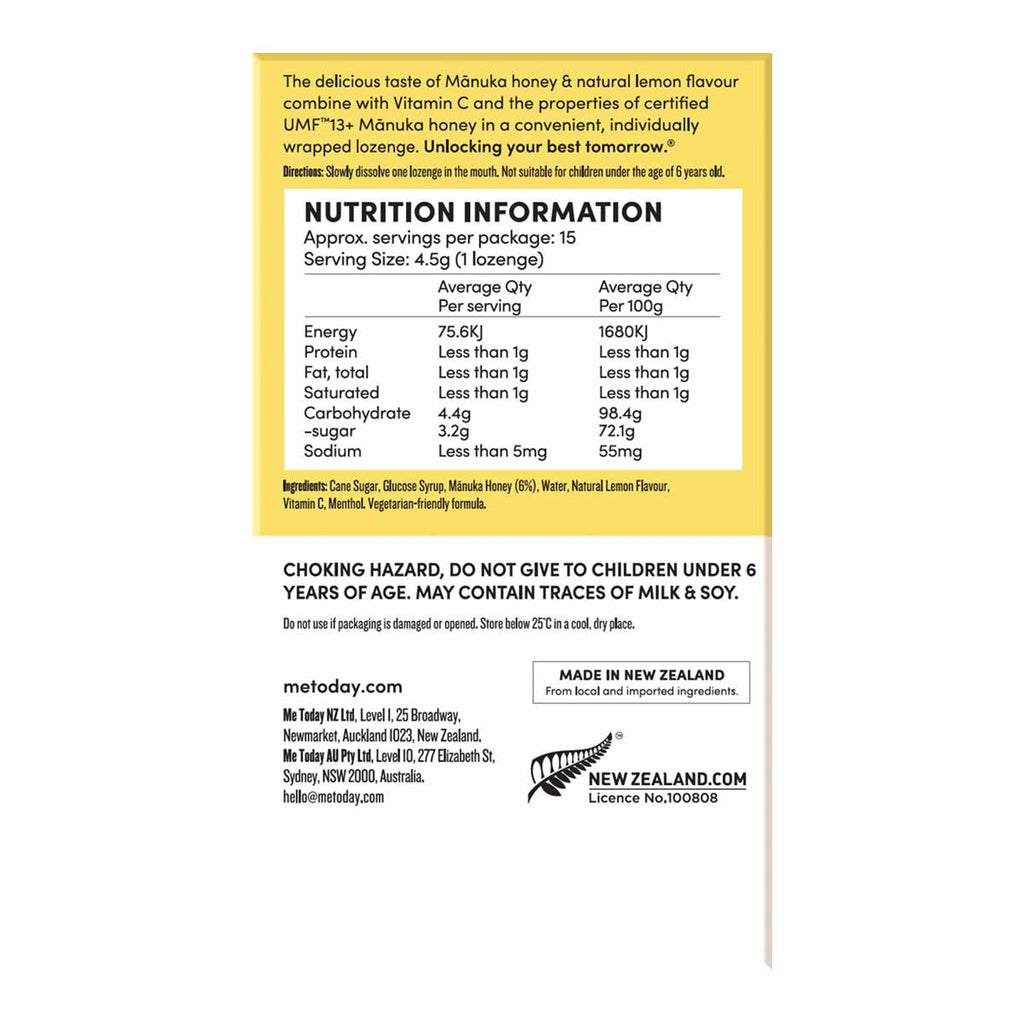 The delicious taste of Mānuka honey & natural lemon flavour combine with Vitamin C and the properties of certified UMF™13+ Mānuka honey in a convenient, individually wrapped lozenge. Unlocking your best tomorrow.®

Directions: Slowly dissolve one lozenge in the mouth. Not suitable for children under the age of 6 years old.

NUTRITION INFORMATION
Approx. servings per package: 15
Serving Size: 4.5g (1 lozenge)

|  | Average Qty Per serving | Average Qty Per 100g |
|---|---|---|
| Energy | 75.6KJ | 1680KJ |
| Protein | Less than 1g | Less than 1g |
| Fat, total | Less than 1g | Less than 1g |
| Saturated | Less than 1g | Less than 1g |
| Carbohydrate | 4.4g | 98.4g |
| -sugar | 3.2g | 72.1g |
| Sodium | Less than 5mg | 55mg |

Ingredients: Cane Sugar, Glucose Syrup, Mānuka Honey (6%), Water, Natural Lemon Flavour, Vitamin C, Menthol. Vegetarian-friendly formula.

CHOKING HAZARD, DO NOT GIVE TO CHILDREN UNDER 6 YEARS OF AGE. MAY CONTAIN TRACES OF MILK & SOY.

Do not use if packaging is damaged or opened. Store below 25°C in a cool, dry place.

metoday.com

Me Today NZ Ltd, Level 1, 25 Broadway,
Newmarket, Auckland 1023, New Zealand.
Me Today AU Pty Ltd, Level 10, 277 Elizabeth St,
Sydney, NSW 2000, Australia.
hello@metoday.com

MADE IN NEW ZEALAND
From local and imported ingredients.

NEW ZEALAND.COM
Licence No.100808